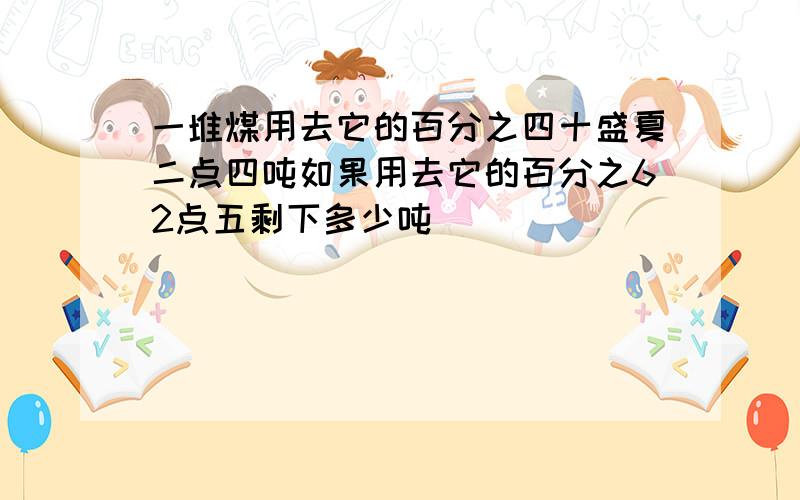 一堆煤用去它的百分之四十盛夏二点四吨如果用去它的百分之62点五剩下多少吨